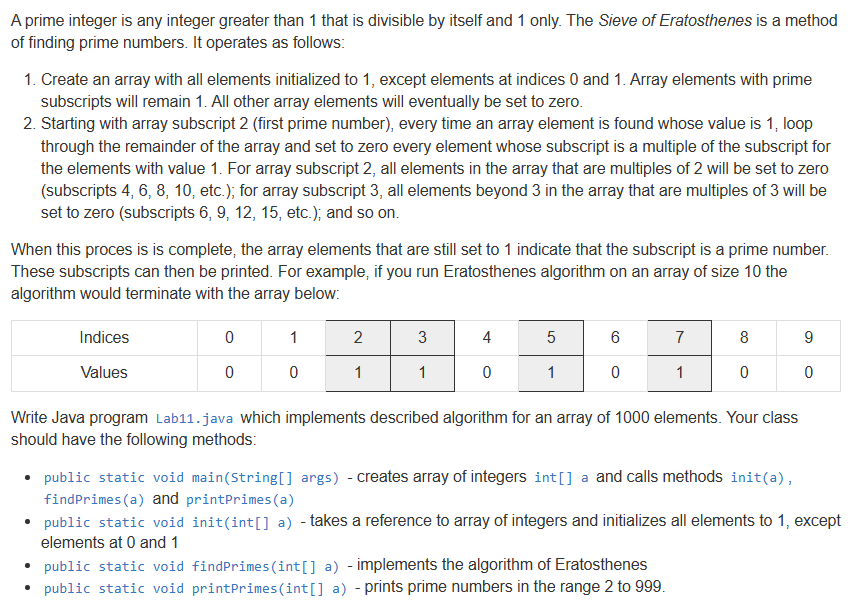 A prime integer is any integer greater than 1 that is divisible by itself and 1 only. The Sieve of Eratosthenes is a method of finding prime numbers. It operates as follows:

1. Create an array with all elements initialized to 1, except elements at indices 0 and 1. Array elements with prime subscripts will remain 1. All other array elements will eventually be set to zero.
2. Starting with array subscript 2 (first prime number), every time an array element is found whose value is 1, loop through the remainder of the array and set to zero every element whose subscript is a multiple of the subscript for the elements with value 1. For array subscript 2, all elements in the array that are multiples of 2 will be set to zero (subscripts 4, 6, 8, 10, etc.); for array subscript 3, all elements beyond 3 in the array that are multiples of 3 will be set to zero (subscripts 6, 9, 12, 15, etc.); and so on.

When this proces is is complete, the array elements that are still set to 1 indicate that the subscript is a prime number. These subscripts can then be printed. For example, if you run Eratosthenes algorithm on an array of size 10 the algorithm would terminate with the array below:

| Indices | 0 | 1 | 2 | 3 | 4 | 5 | 6 | 7 | 8 | 9 |
|---|---|---|---|---|---|---|---|---|---|---|
| Values | 0 | 0 | 1 | 1 | 0 | 1 | 0 | 1 | 0 | 0 |

Write Java program Lab11.java which implements described algorithm for an array of 1000 elements. Your class should have the following methods:

• public static void main(String[] args) - creates array of integers int[] a and calls methods init(a), findPrimes(a) and printPrimes(a)
• public static void init(int[] a) - takes a reference to array of integers and initializes all elements to 1, except elements at 0 and 1
• public static void findPrimes(int[] a) - implements the algorithm of Eratosthenes
• public static void printPrimes(int[] a) - prints prime numbers in the range 2 to 999.